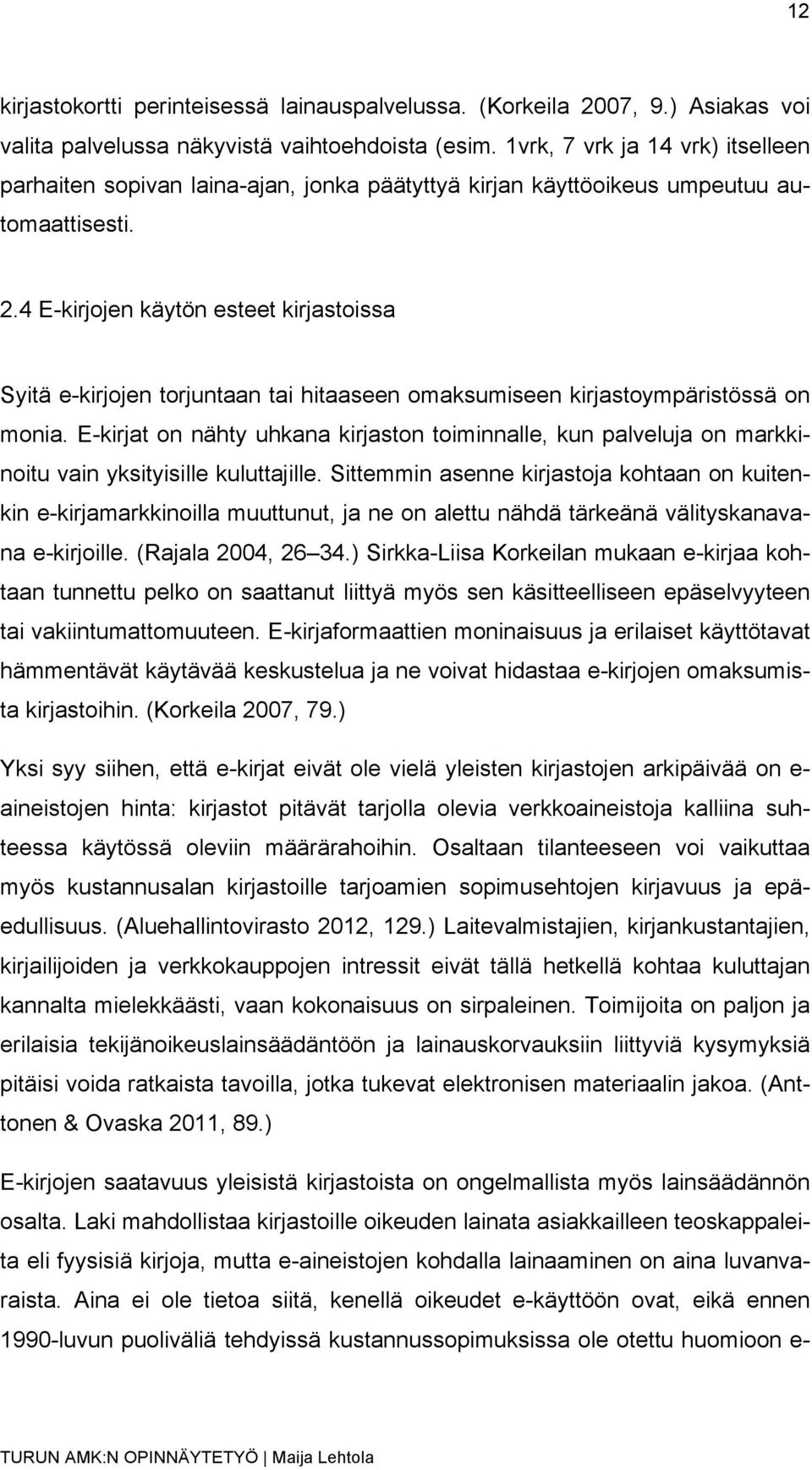 12

kirjastokortti perinteisessä lainauspalvelussa. (Korkeila 2007, 9.) Asiakas voi valita palvelussa näkyvistä vaihtoehdoista (esim. 1vrk, 7 vrk ja 14 vrk) itselleen parhaiten sopivan laina-ajan, jonka päätyttyä kirjan käyttöoikeus umpeutuu automaattisesti.

2.4 E-kirjojen käytön esteet kirjastoissa

Syitä e-kirjojen torjuntaan tai hitaaseen omaksumiseen kirjastoympäristössä on monia. E-kirjat on nähty uhkana kirjaston toiminnalle, kun palveluja on markkinoitu vain yksityisille kuluttajille. Sittemmin asenne kirjastoja kohtaan on kuitenkin e-kirjamarkkinoilla muuttunut, ja ne on alettu nähdä tärkeänä välityskanavana e-kirjoille. (Rajala 2004, 26 34.) Sirkka-Liisa Korkeilan mukaan e-kirjaa kohtaan tunnettu pelko on saattanut liittyä myös sen käsitteelliseen epäselvyyteen tai vakiintumattomuuteen. E-kirjaformaattien moninaisuus ja erilaiset käyttötavat hämmentävät käytävää keskustelua ja ne voivat hidastaa e-kirjojen omaksumista kirjastoihin. (Korkeila 2007, 79.)

Yksi syy siihen, että e-kirjat eivät ole vielä yleisten kirjastojen arkipäivää on e-aineistojen hinta: kirjastot pitävät tarjolla olevia verkkoaineistoja kalliina suhteessa käytössä oleviin määrärahoihin. Osaltaan tilanteeseen voi vaikuttaa myös kustannusalan kirjastoille tarjoamien sopimusehtojen kirjavuus ja epäedullisuus. (Aluehallintovirasto 2012, 129.) Laitevalmistajien, kirjankustantajien, kirjailijoiden ja verkkokauppojen intressit eivät tällä hetkellä kohtaa kuluttajan kannalta mielekkäästi, vaan kokonaisuus on sirpaleinen. Toimijoita on paljon ja erilaisia tekijänoikeuslainsäädäntöön ja lainauskorvauksiin liittyviä kysymyksiä pitäisi voida ratkaista tavoilla, jotka tukevat elektronisen materiaalin jakoa. (Anttonen & Ovaska 2011, 89.)

E-kirjojen saatavuus yleisistä kirjastoista on ongelmallista myös lainsäädännön osalta. Laki mahdollistaa kirjastoille oikeuden lainata asiakkailleen teoskappaleita eli fyysisiä kirjoja, mutta e-aineistojen kohdalla lainaaminen on aina luvanvaraista. Aina ei ole tietoa siitä, kenellä oikeudet e-käyttöön ovat, eikä ennen 1990-luvun puoliväliä tehdyissä kustannussopimuksissa ole otettu huomioon e-

TURUN AMK:N OPINNÄYTETYÖ | Maija Lehtola